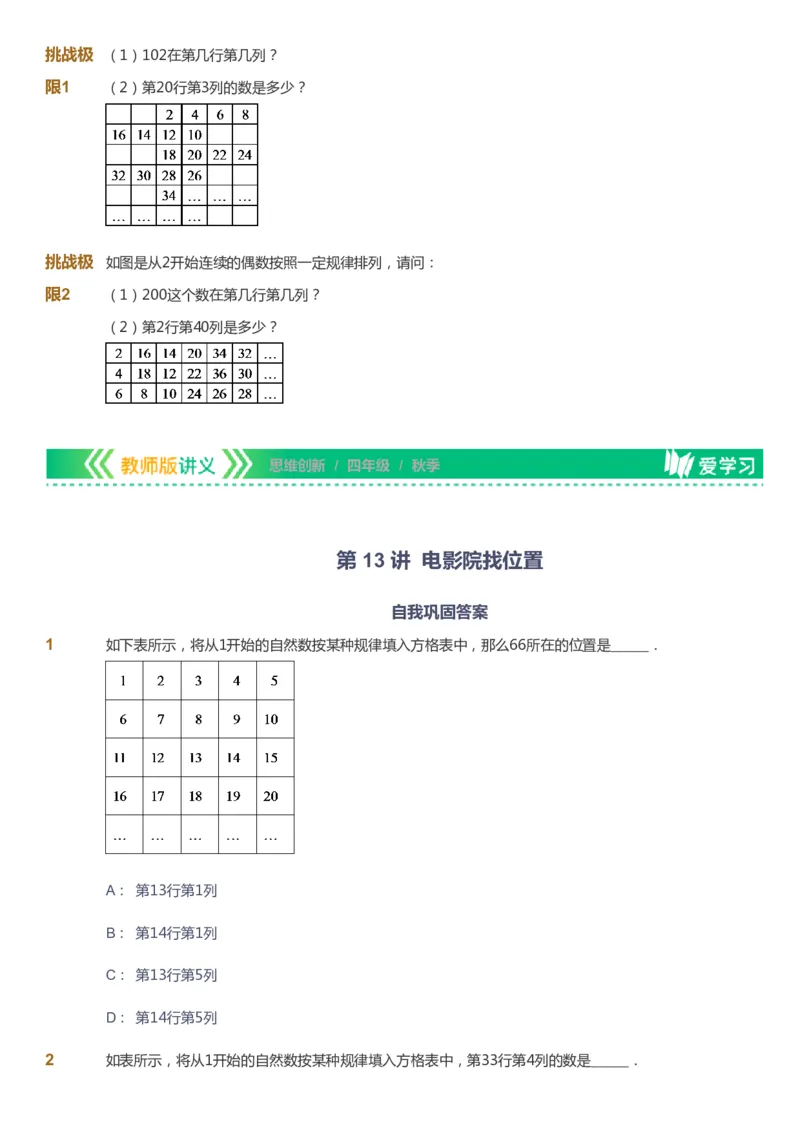 挑战极限1　（1）102在第几行第几列？

（2）第20行第3列的数是多少？

|  |  | 2 | 4 | 6 | 8 |
|---|---|---|---|---|---|
| 16 | 14 | 12 | 10 |  |  |
|  |  | 18 | 20 | 22 | 24 |
| 32 | 30 | 28 | 26 |  |  |
|  |  | 34 | … | … | … |
| … | … | … | … |  |  |

挑战极限2　如图是从2开始连续的偶数按照一定规律排列，请问：

（1）200这个数在第几行第几列？

（2）第2行第40列是多少？

| 2 | 16 | 14 | 20 | 34 | 32 | … |
|---|---|---|---|---|---|---|
| 4 | 18 | 12 | 22 | 36 | 30 | … |
| 6 | 8 | 10 | 24 | 26 | 28 | … |

教师版讲义　思维创新 / 四年级 / 秋季　爱学习

第 13 讲 电影院找位置

自我巩固答案

1　如下表所示，将从1开始的自然数按某种规律填入方格表中，那么66所在的位置是______．

| 1 | 2 | 3 | 4 | 5 |
|---|---|---|---|---|
| 6 | 7 | 8 | 9 | 10 |
| 11 | 12 | 13 | 14 | 15 |
| 16 | 17 | 18 | 19 | 20 |
| … | … | … | … | … |

A： 第13行第1列

B： 第14行第1列

C： 第13行第5列

D： 第14行第5列

2　如表所示，将从1开始的自然数按某种规律填入方格表中，第33行第4列的数是______．